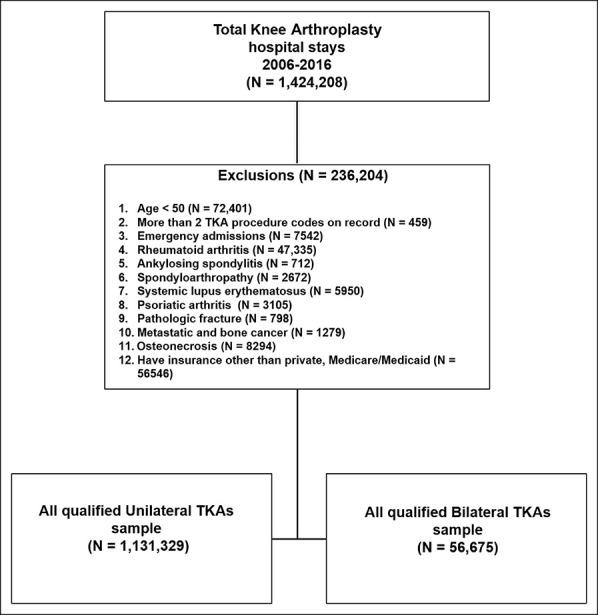 Total Knee Arthroplasty
hospital stays
2006-2016
(N = 1,424,208)

Exclusions (N = 236,204)

1. Age < 50 (N = 72,401)
2. More than 2 TKA procedure codes on record (N = 459)
3. Emergency admissions (N = 7542)
4. Rheumatoid arthritis (N = 47,335)
5. Ankylosing spondylitis (N = 712)
6. Spondyloarthropathy (N = 2672)
7. Systemic lupus erythematosus (N = 5950)
8. Psoriatic arthritis (N = 3105)
9. Pathologic fracture (N = 798)
10. Metastatic and bone cancer (N = 1279)
11. Osteonecrosis (N = 8294)
12. Have insurance other than private, Medicare/Medicaid (N = 56546)

All qualified Unilateral TKAs sample
(N = 1,131,329)

All qualified Bilateral TKAs sample
(N = 56,675)